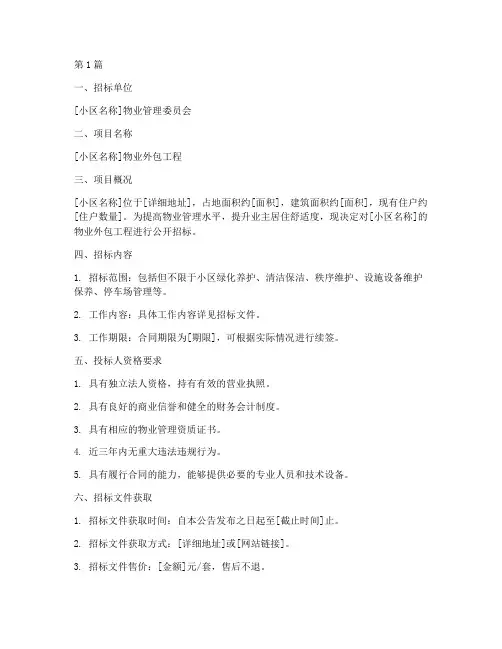 第1篇

一、招标单位

[小区名称]物业管理委员会

二、项目名称

[小区名称]物业外包工程

三、项目概况

[小区名称]位于[详细地址]，占地面积约[面积]，建筑面积约[面积]，现有住户约[住户数量]。为提高物业管理水平，提升业主居住舒适度，现决定对[小区名称]的物业外包工程进行公开招标。

四、招标内容

1. 招标范围：包括但不限于小区绿化养护、清洁保洁、秩序维护、设施设备维护保养、停车场管理等。

2. 工作内容：具体工作内容详见招标文件。

3. 工作期限：合同期限为[期限]，可根据实际情况进行续签。

五、投标人资格要求

1. 具有独立法人资格，持有有效的营业执照。

2. 具有良好的商业信誉和健全的财务会计制度。

3. 具有相应的物业管理资质证书。

4. 近三年内无重大违法违规行为。

5. 具有履行合同的能力，能够提供必要的专业人员和技术设备。

六、招标文件获取

1. 招标文件获取时间：自本公告发布之日起至[截止时间]止。

2. 招标文件获取方式：[详细地址]或[网站链接]。

3. 招标文件售价：[金额]元/套，售后不退。